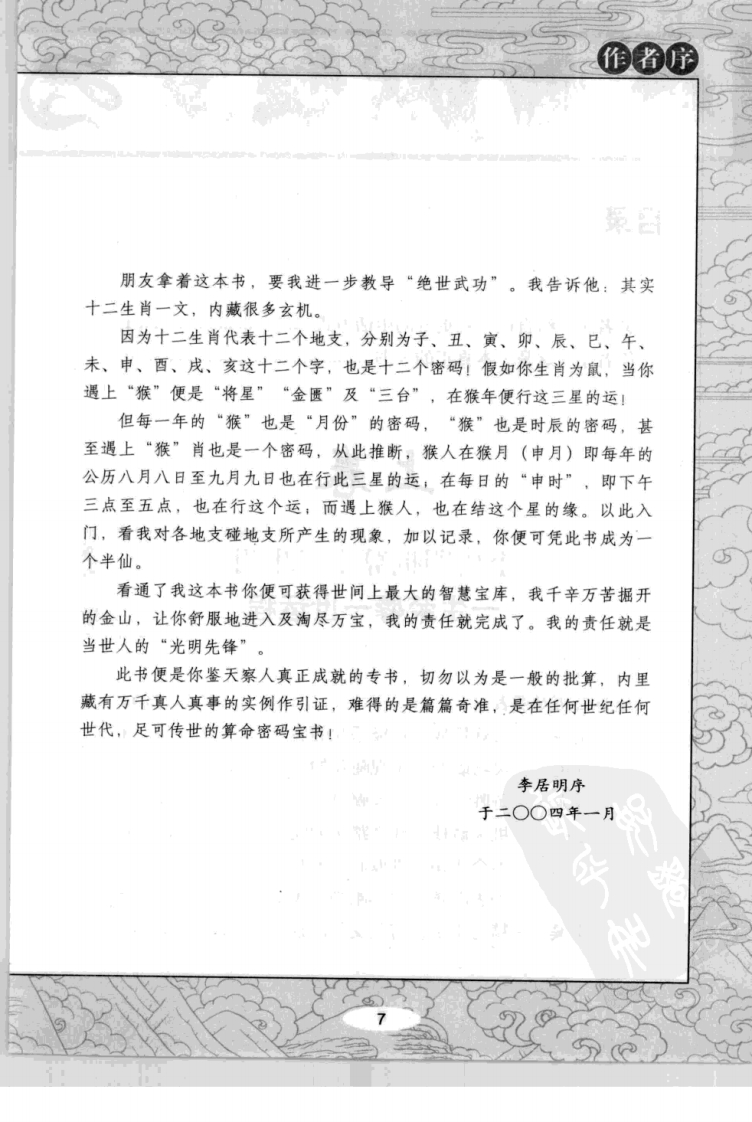 作者序

朋友拿着这本书，要我进一步教导“绝世武功”。我告诉他：其实十二生肖一文，内藏很多玄机。

因为十二生肖代表十二个地支，分别为子、丑、寅、卯、辰、巳、午、未、申、酉、戌、亥这十二个字，也是十二个密码！假如你生肖为鼠，当你遇上“猴”便是“将星”“金匮”及“三台”，在猴年便行这三星的运！

但每一年的“猴”也是“月份”的密码，“猴”也是时辰的密码，甚至遇上“猴”肖也是一个密码，从此推断，猴人在猴月（申月）即每年的公历八月八日至九月九日也在行此三星的运，在每日的“申时”，即下午三点至五点，也在行这个运；而遇上猴人，也在结这个星的缘。以此入门，看我对各地支碰地支所产生的现象，加以记录，你便可凭此书成为一个半仙。

看通了我这本书你便可获得世间上最大的智慧宝库，我千辛万苦掘开的金山，让你舒服地进入及淘尽万宝，我的责任就完成了。我的责任就是当世人的“光明先锋”。

此书便是你鉴天察人真正成就的专书，切勿以为是一般的批算，内里藏有万千真人真事的实例作引证，难得的是篇篇奇准，是在任何世纪任何世代，足可传世的算命密码宝书！

李居明序
于二〇〇四年一月

7